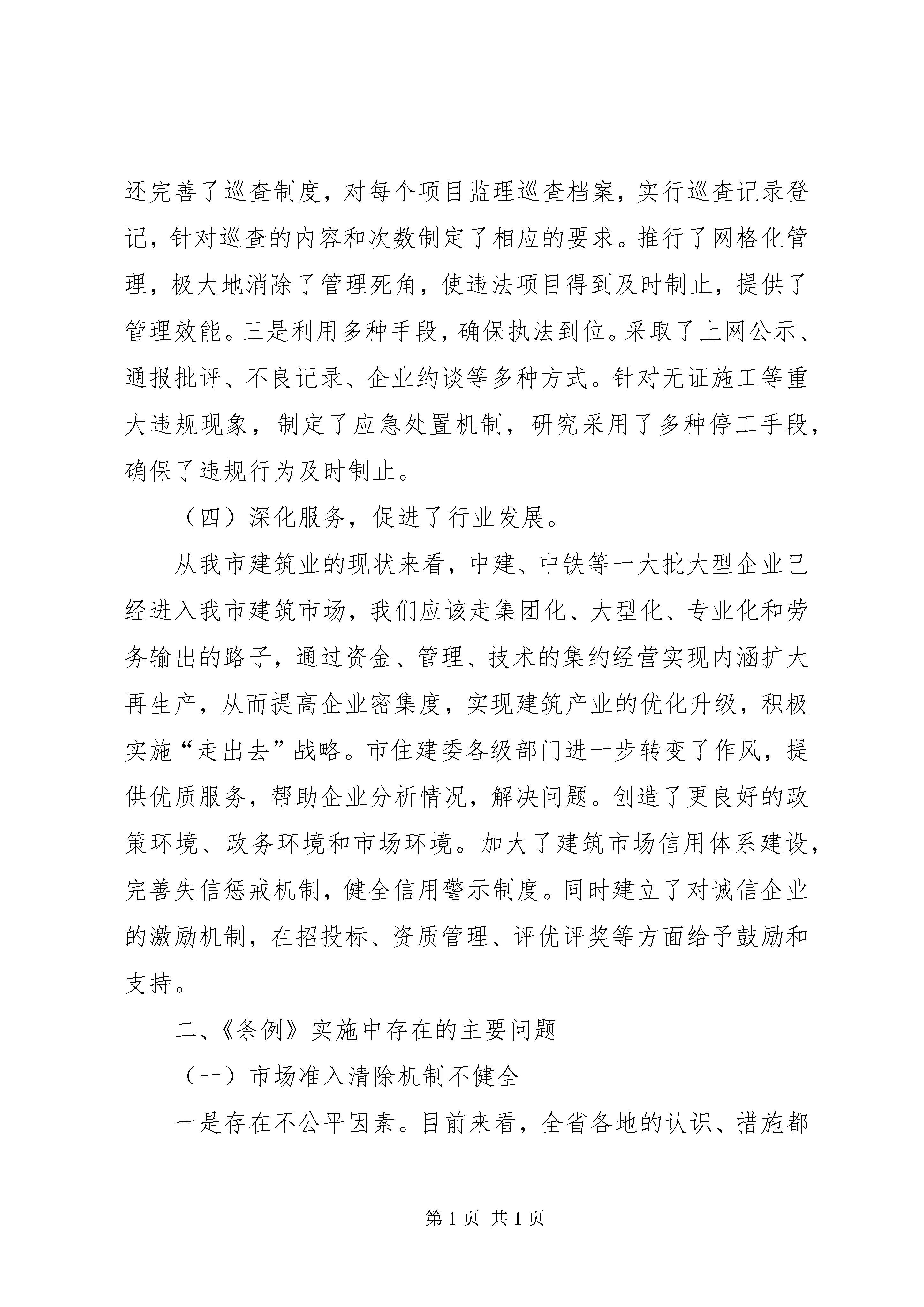 还完善了巡查制度，对每个项目监理巡查档案，实行巡查记录登记，针对巡查的内容和次数制定了相应的要求。推行了网格化管理，极大地消除了管理死角，使违法项目得到及时制止，提供了管理效能。三是利用多种手段，确保执法到位。采取了上网公示、通报批评、不良记录、企业约谈等多种方式。针对无证施工等重大违规现象，制定了应急处置机制，研究采用了多种停工手段，确保了违规行为及时制止。

（四）深化服务，促进了行业发展。

从我市建筑业的现状来看，中建、中铁等一大批大型企业已经进入我市建筑市场，我们应该走集团化、大型化、专业化和劳务输出的路子，通过资金、管理、技术的集约经营实现内涵扩大再生产，从而提高企业密集度，实现建筑产业的优化升级，积极实施“走出去”战略。市住建委各级部门进一步转变了作风，提供优质服务，帮助企业分析情况，解决问题。创造了更良好的政策环境、政务环境和市场环境。加大了建筑市场信用体系建设，完善失信惩戒机制，健全信用警示制度。同时建立了对诚信企业的激励机制，在招投标、资质管理、评优评奖等方面给予鼓励和支持。

二、《条例》实施中存在的主要问题

（一）市场准入清除机制不健全

一是存在不公平因素。目前来看，全省各地的认识、措施都

第 1 页 共 1 页